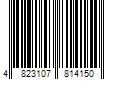 4 823107 814150